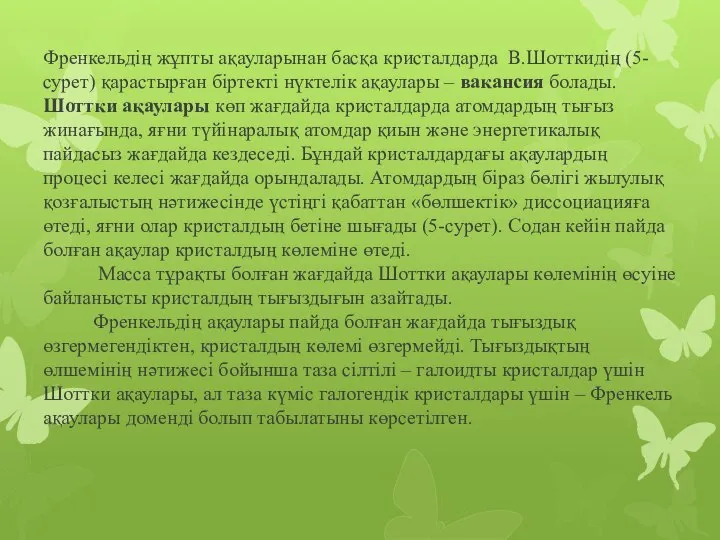 Френкельдің жұпты ақауларынан басқа кристалдарда В.Шотткидің (5-сурет) қарастырған біртекті нүктелік ақаулары – вакансия болады. Шоттки ақаулары көп жағдайда кристалдарда атомдардың тығыз жинағында, яғни түйінаралық атомдар қиын және энергетикалық пайдасыз жағдайда кездеседі. Бұндай кристалдардағы ақаулардың процесі келесі жағдайда орындалады. Атомдардың біраз бөлігі жылулық қозғалыстың нәтижесінде үстіңгі қабаттан «бөлшектік» диссоциацияға өтеді, яғни олар кристалдың бетіне шығады (5-сурет). Содан кейін пайда болған ақаулар кристалдың көлеміне өтеді.

Масса тұрақты болған жағдайда Шоттки ақаулары көлемінің өсуіне байланысты кристалдың тығыздығын азайтады.

Френкельдің ақаулары пайда болған жағдайда тығыздық өзгермегендіктен, кристалдың көлемі өзгермейді. Тығыздықтың өлшемінің нәтижесі бойынша таза сілтілі – галоидты кристалдар үшін Шоттки ақаулары, ал таза күміс галогендік кристалдары үшін – Френкель ақаулары доменді болып табылатыны көрсетілген.